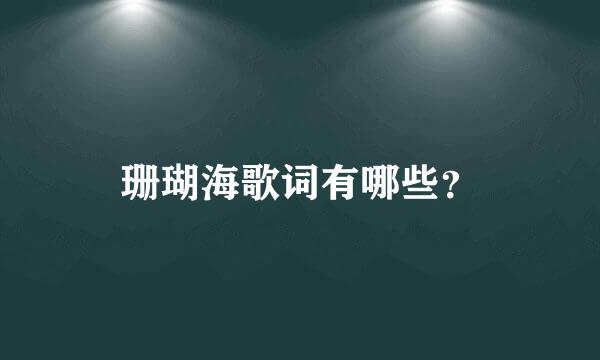 珊瑚海歌词有哪些？